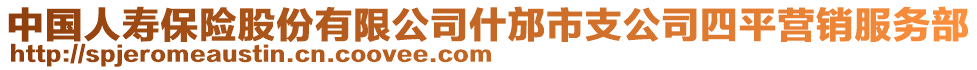 中国人寿保险股份有限公司什邡市支公司四平营销服务部
http://spjeromeaustin.cn.coovee.com